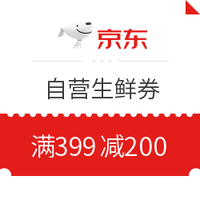 京东

自营生鲜券

满399 减200